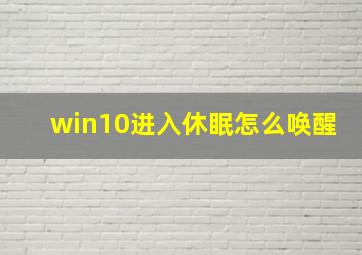 win10进入休眠怎么唤醒